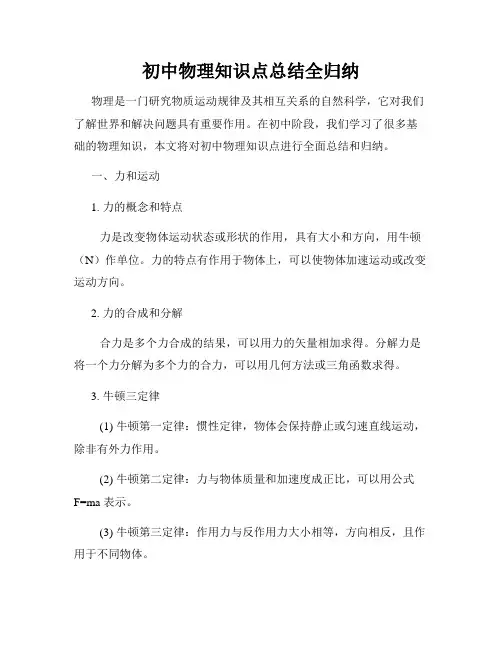 初中物理知识点总结全归纳

物理是一门研究物质运动规律及其相互关系的自然科学，它对我们了解世界和解决问题具有重要作用。在初中阶段，我们学习了很多基础的物理知识，本文将对初中物理知识点进行全面总结和归纳。

一、力和运动

1. 力的概念和特点

力是改变物体运动状态或形状的作用，具有大小和方向，用牛顿（N）作单位。力的特点有作用于物体上，可以使物体加速运动或改变运动方向。

2. 力的合成和分解

合力是多个力合成的结果，可以用力的矢量相加求得。分解力是将一个力分解为多个力的合力，可以用几何方法或三角函数求得。

3. 牛顿三定律

(1) 牛顿第一定律：惯性定律，物体会保持静止或匀速直线运动，除非有外力作用。

(2) 牛顿第二定律：力与物体质量和加速度成正比，可以用公式 $F=ma$ 表示。

(3) 牛顿第三定律：作用力与反作用力大小相等，方向相反，且作用于不同物体。